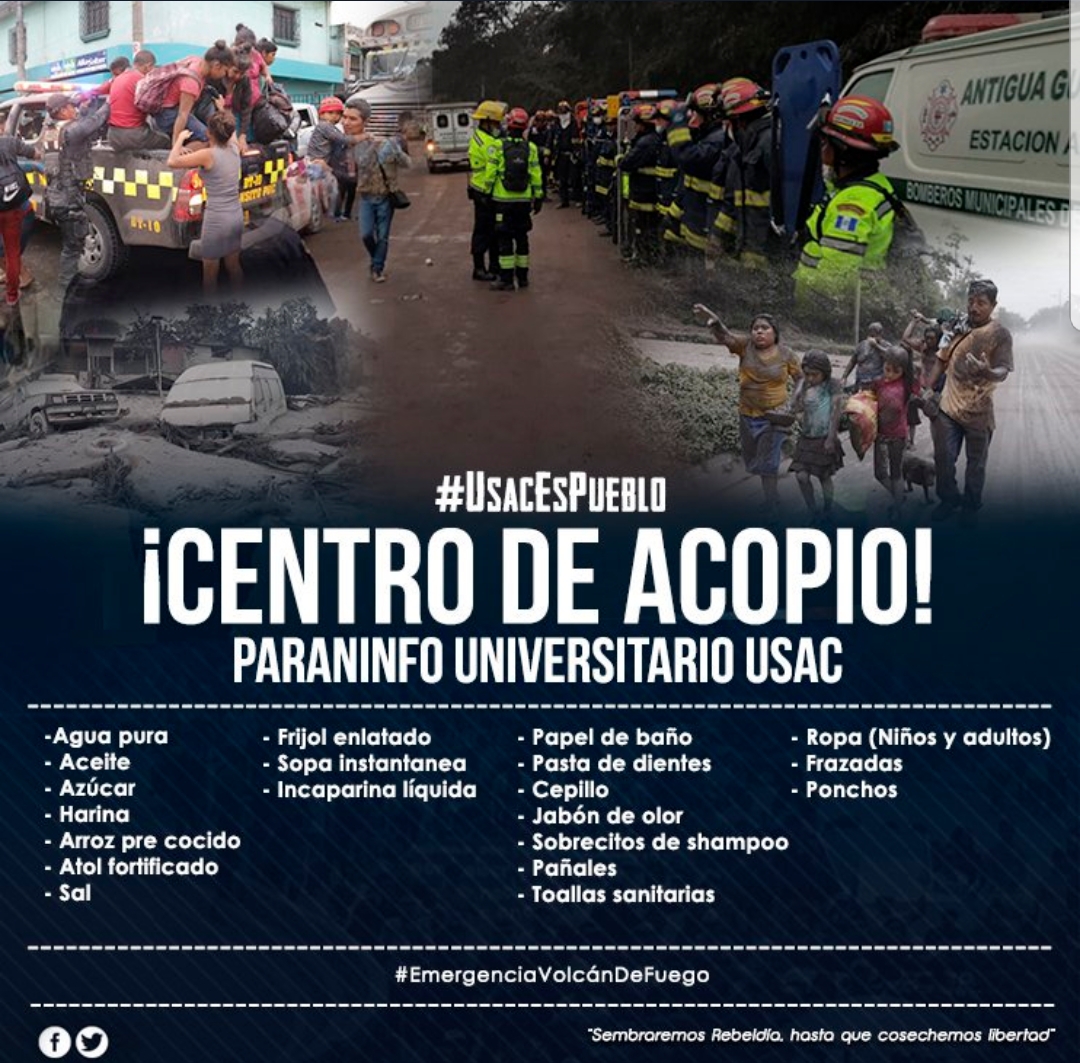 ANTIGUA G
ESTACION
BOMBEROS MUNICIPALES

#UsacEsPueblo

¡CENTRO DE ACOPIO!

PARANINFO UNIVERSITARIO USAC

-Agua pura
- Aceite
- Azúcar
- Harina
- Arroz pre cocido
- Atol fortificado
- Sal

- Frijol enlatado
- Sopa instantanea
- Incaparina líquida

- Papel de baño
- Pasta de dientes
- Cepillo
- Jabón de olor
- Sobrecitos de shampoo
- Pañales
- Toallas sanitarias

- Ropa (Niños y adultos)
- Frazadas
- Ponchos

#EmergenciaVolcánDeFuego

"Sembraremos Rebeldía, hasta que cosechemos libertad"